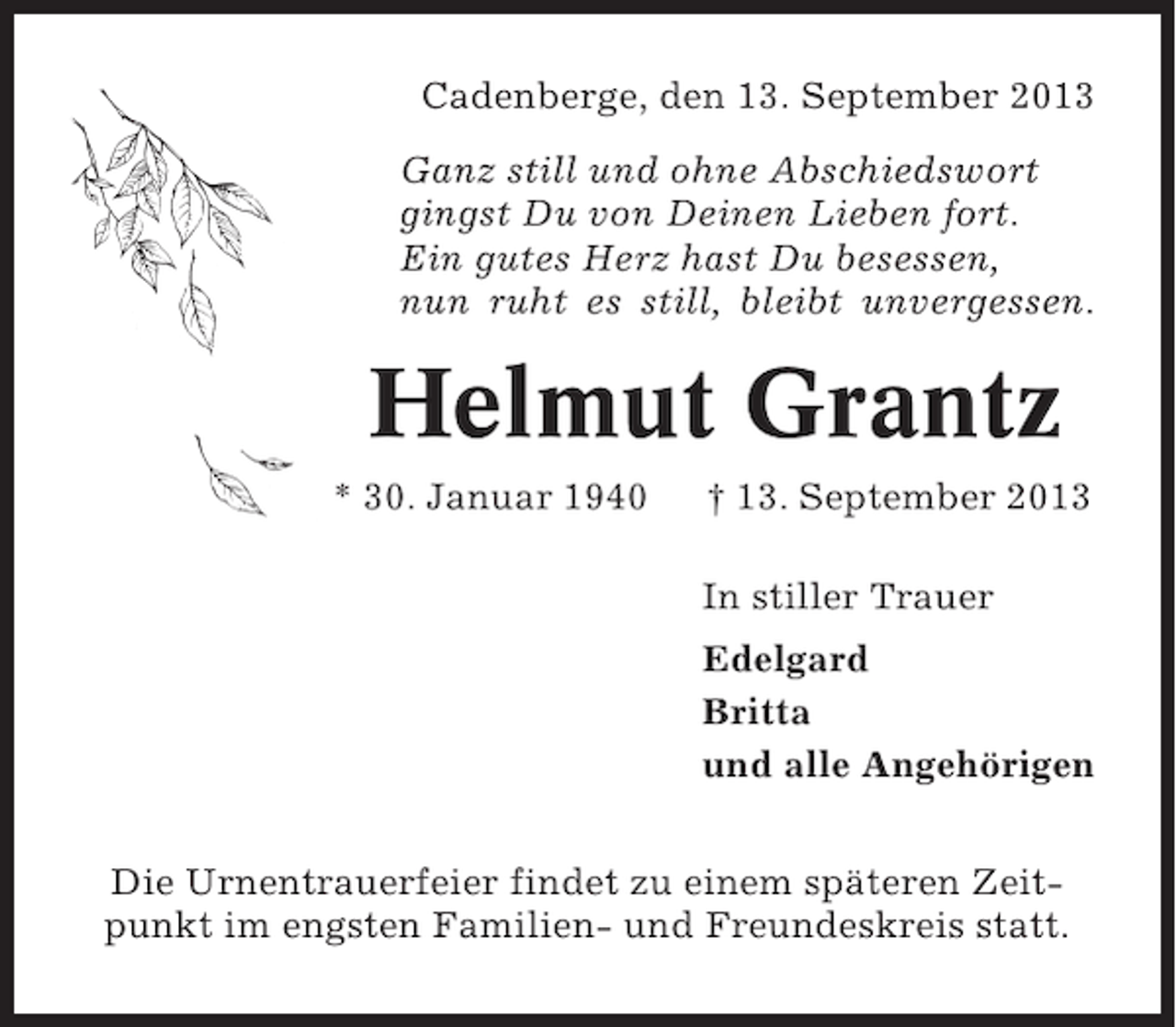 Cadenberge, den 13. September 2013

Ganz still und ohne Abschiedswort
gingst Du von Deinen Lieben fort.
Ein gutes Herz hast Du besessen,
nun ruht es still, bleibt unvergessen.

Helmut Grantz

* 30. Januar 1940 † 13. September 2013

In stiller Trauer

Edelgard
Britta
und alle Angehörigen

Die Urnentrauerfeier findet zu einem späteren Zeitpunkt im engsten Familien- und Freundeskreis statt.